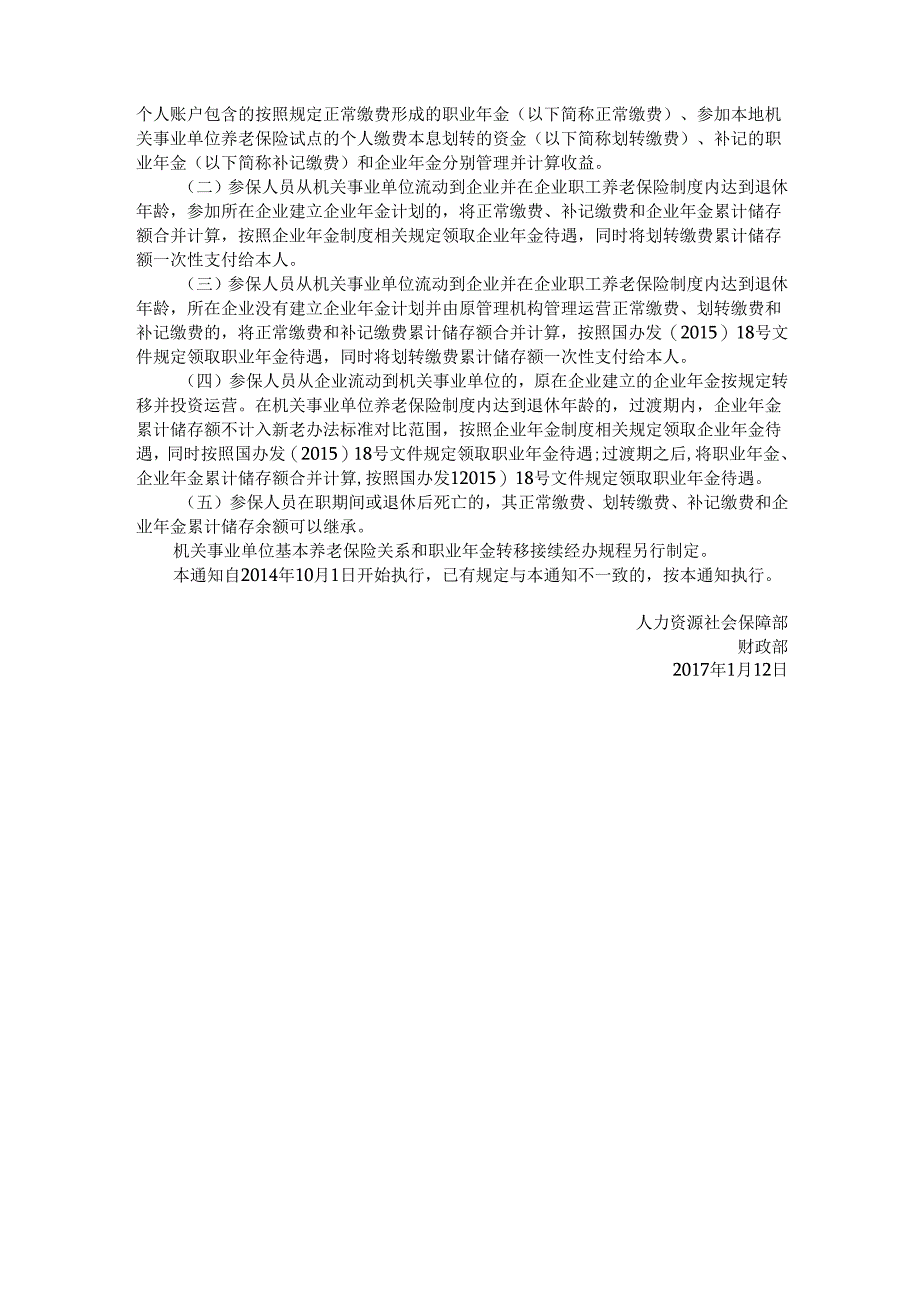 个人账户包含的按照规定正常缴费形成的职业年金（以下简称正常缴费）、参加本地机关事业单位养老保险试点的个人缴费本息划转的资金（以下简称划转缴费）、补记的职业年金（以下简称补记缴费）和企业年金分别管理并计算收益。

（二）参保人员从机关事业单位流动到企业并在企业职工养老保险制度内达到退休年龄，参加所在企业建立企业年金计划的，将正常缴费、补记缴费和企业年金累计储存额合并计算，按照企业年金制度相关规定领取企业年金待遇，同时将划转缴费累计储存额一次性支付给本人。

（三）参保人员从机关事业单位流动到企业并在企业职工养老保险制度内达到退休年龄，所在企业没有建立企业年金计划并由原管理机构管理运营正常缴费、划转缴费和补记缴费的，将正常缴费和补记缴费累计储存额合并计算，按照国办发（2015）18号文件规定领取职业年金待遇，同时将划转缴费累计储存额一次性支付给本人。

（四）参保人员从企业流动到机关事业单位的，原在企业建立的企业年金按规定转移并投资运营。在机关事业单位养老保险制度内达到退休年龄的，过渡期内，企业年金累计储存额不计入新老办法标准对比范围，按照企业年金制度相关规定领取企业年金待遇，同时按照国办发（2015）18号文件规定领取职业年金待遇;过渡期之后，将职业年金、企业年金累计储存额合并计算,按照国办发12015）18号文件规定领取职业年金待遇。

（五）参保人员在职期间或退休后死亡的，其正常缴费、划转缴费、补记缴费和企业年金累计储存余额可以继承。

机关事业单位基本养老保险关系和职业年金转移接续经办规程另行制定。

本通知自2014年10月1日开始执行，已有规定与本通知不一致的，按本通知执行。

人力资源社会保障部
财政部
2017年1月12日